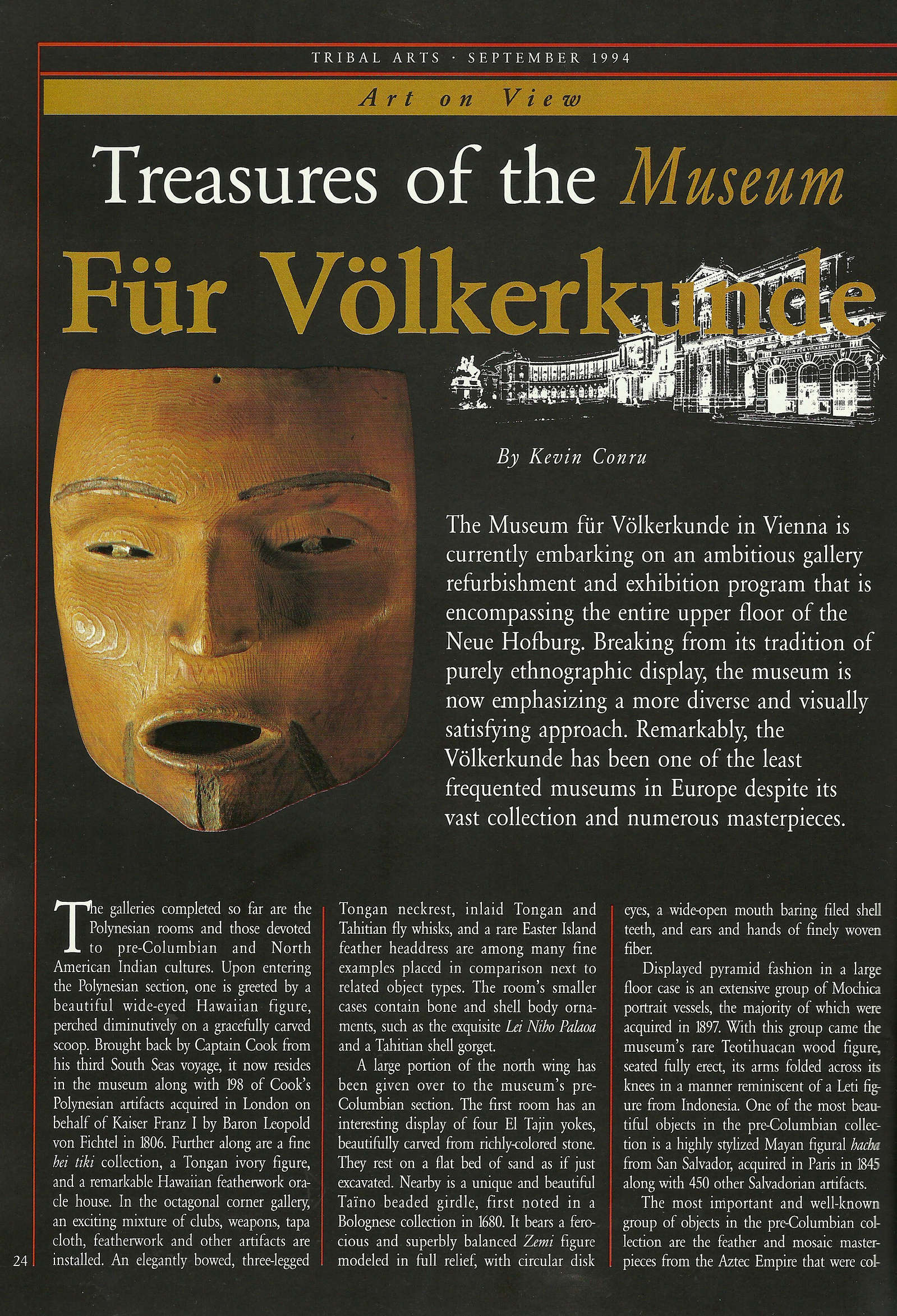 TRIBAL ARTS · SEPTEMBER 1994

Art on View

Treasures of the Museum

Für Völkerkunde

MUSEUM FÜR VÖLKERKUNDE

By Kevin Conru

The Museum für Völkerkunde in Vienna is currently embarking on an ambitious gallery refurbishment and exhibition program that is encompassing the entire upper floor of the Neue Hofburg. Breaking from its tradition of purely ethnographic display, the museum is now emphasizing a more diverse and visually satisfying approach. Remarkably, the Völkerkunde has been one of the least frequented museums in Europe despite its vast collection and numerous masterpieces.

The galleries completed so far are the Polynesian rooms and those devoted to pre-Columbian and North American Indian cultures. Upon entering the Polynesian section, one is greeted by a beautiful wide-eyed Hawaiian figure, perched diminutively on a gracefully carved scoop. Brought back by Captain Cook from his third South Seas voyage, it now resides in the museum along with 198 of Cook's Polynesian artifacts acquired in London on behalf of Kaiser Franz I by Baron Leopold von Fichtel in 1806. Further along are a fine hei tiki collection, a Tongan ivory figure, and a remarkable Hawaiian featherwork oracle house. In the octagonal corner gallery, an exciting mixture of clubs, weapons, tapa cloth, featherwork and other artifacts are installed. An elegantly bowed, three-legged Tongan neckrest, inlaid Tongan and Tahitian fly whisks, and a rare Easter Island feather headdress are among many fine examples placed in comparison next to related object types. The room's smaller cases contain bone and shell body ornaments, such as the exquisite Lei Niho Palaoa and a Tahitian shell gorget.

A large portion of the north wing has been given over to the museum's pre-Columbian section. The first room has an interesting display of four El Tajin yokes, beautifully carved from richly-colored stone. They rest on a flat bed of sand as if just excavated. Nearby is a unique and beautiful Taïno beaded girdle, first noted in a Bolognese collection in 1680. It bears a ferocious and superbly balanced Zemi figure modeled in full relief, with circular disk eyes, a wide-open mouth baring filed shell teeth, and ears and hands of finely woven fiber.

Displayed pyramid fashion in a large floor case is an extensive group of Mochica portrait vessels, the majority of which were acquired in 1897. With this group came the museum's rare Teotihuacan wood figure, seated fully erect, its arms folded across its knees in a manner reminiscent of a Leti figure from Indonesia. One of the most beautiful objects in the pre-Columbian collection is a highly stylized Mayan figural hacha from San Salvador, acquired in Paris in 1845 along with 450 other Salvadorian artifacts.

The most important and well-known group of objects in the pre-Columbian collection are the feather and mosaic masterpieces from the Aztec Empire that were col-

24